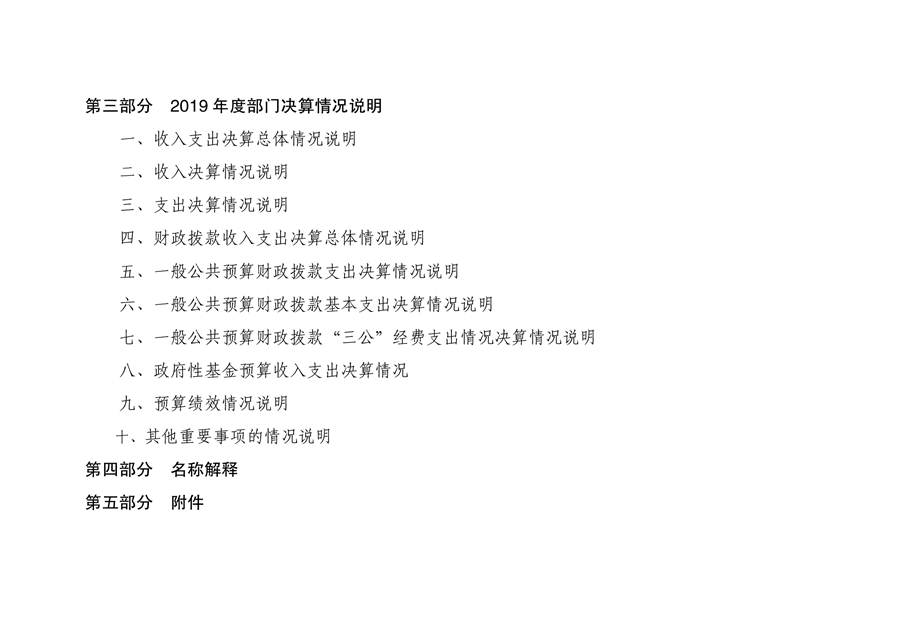 第三部分 2019年度部门决算情况说明

一、收入支出决算总体情况说明

二、收入决算情况说明

三、支出决算情况说明

四、财政拨款收入支出决算总体情况说明

五、一般公共预算财政拨款支出决算情况说明

六、一般公共预算财政拨款基本支出决算情况说明

七、一般公共预算财政拨款“三公”经费支出情况决算情况说明

八、政府性基金预算收入支出决算情况

九、预算绩效情况说明

十、其他重要事项的情况说明

第四部分 名称解释

第五部分 附件